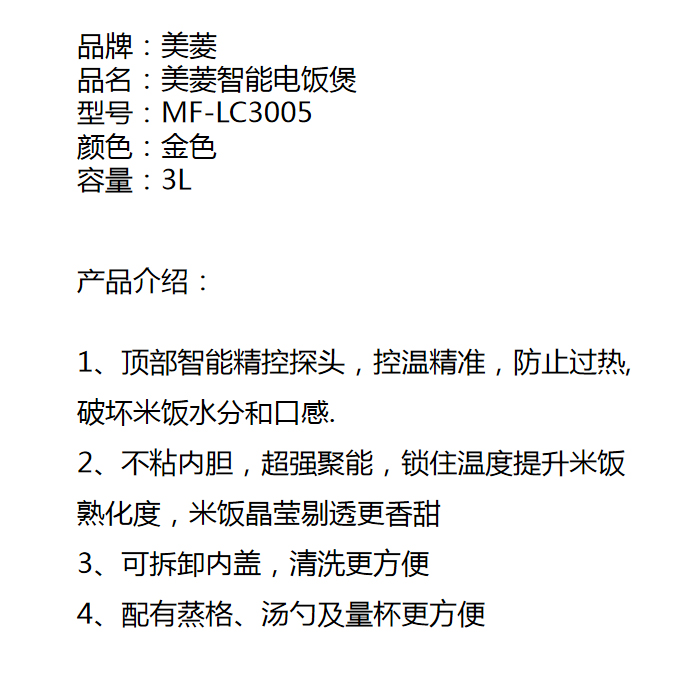 品牌：美菱
品名：美菱智能电饭煲
型号：MF-LC3005
颜色：金色
容量：3L

产品介绍：

1、顶部智能精控探头，控温精准，防止过热,破坏米饭水分和口感.

2、不粘内胆，超强聚能，锁住温度提升米饭熟化度，米饭晶莹剔透更香甜

3、可拆卸内盖，清洗更方便

4、配有蒸格、汤勺及量杯更方便